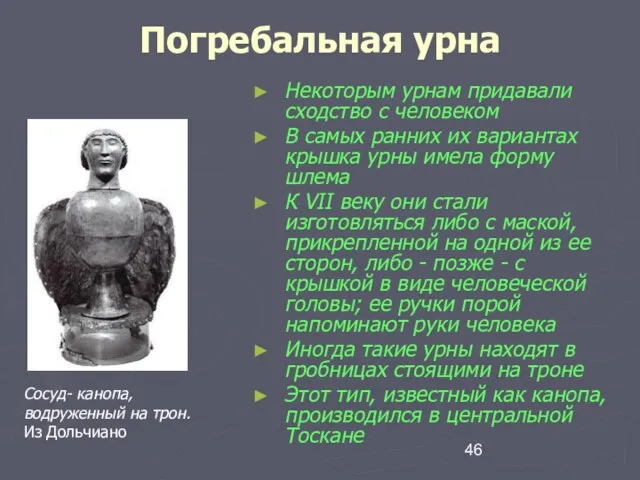 Погребальная урна

► Некоторым урнам придавали сходство с человеком
► В самых ранних их вариантах крышка урны имела форму шлема
► К VII веку они стали изготовляться либо с маской, прикрепленной на одной из ее сторон, либо - позже - с крышкой в виде человеческой головы; ее ручки порой напоминают руки человека
► Иногда такие урны находят в гробницах стоящими на троне
► Этот тип, известный как канопа, производился в центральной Тоскане

Сосуд- канопа, водруженный на трон. Из Дольчиано

46